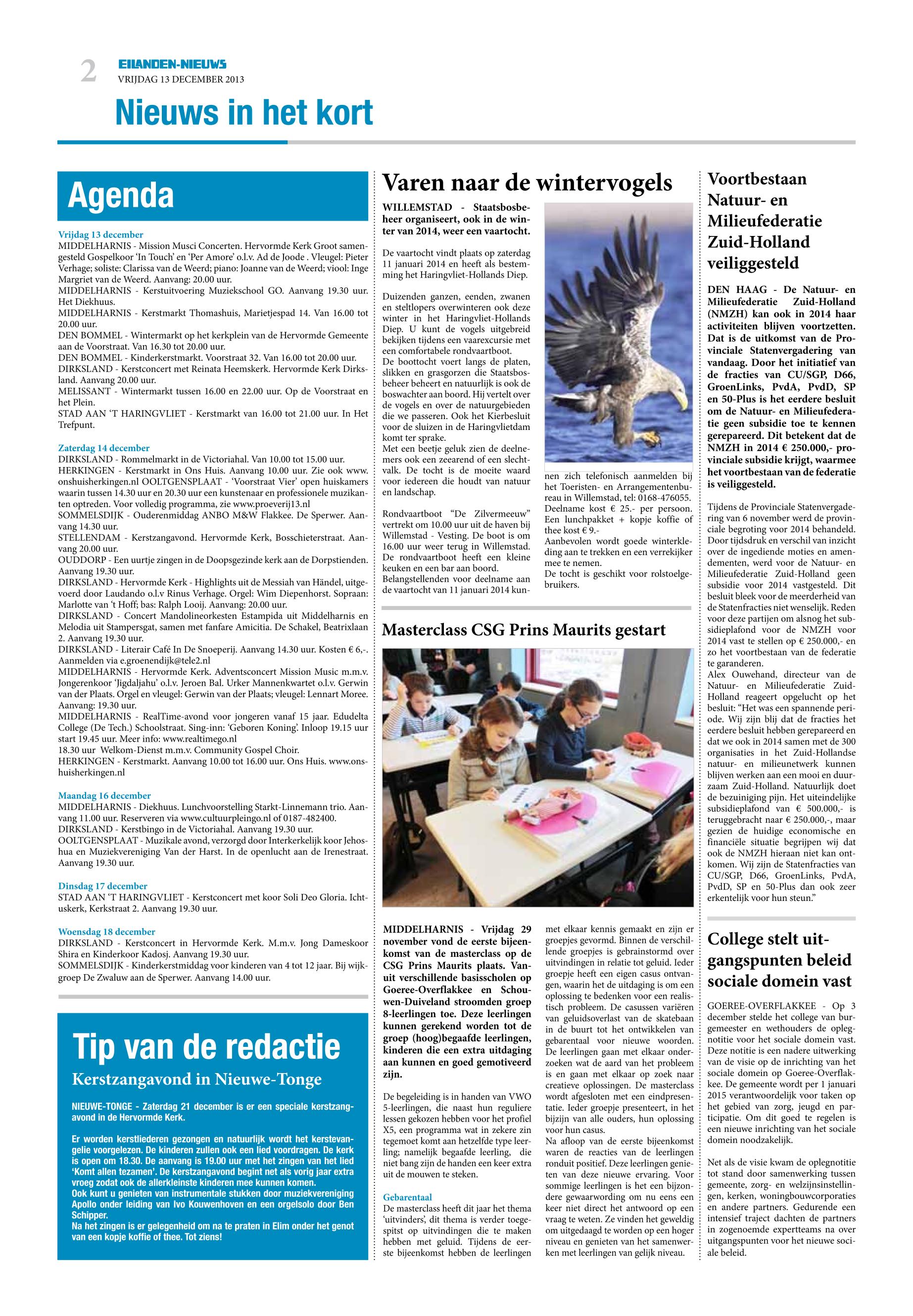 2 EILANDEN-NIEUWS
VRIJDAG 13 DECEMBER 2013

Nieuws in het kort

Agenda

Vrijdag 13 december
MIDDELHARNIS - Mission Musci Concerten. Hervormde Kerk Groot samengesteld Gospelkoor 'In Touch' en 'Per Amore' o.l.v. Ad de Joode . Vleugel: Pieter Verhage; soliste: Clarissa van de Weerd; piano: Joanne van de Weerd; viool: Inge Margriet van de Weerd. Aanvang: 20.00 uur.
MIDDELHARNIS - Kerstuitvoering Muziekschool GO. Aanvang 19.30 uur. Het Diekhuus.
MIDDELHARNIS - Kerstmarkt Thomashuis, Marietjespad 14. Van 16.00 tot 20.00 uur.
DEN BOMMEL - Wintermarkt op het kerkplein van de Hervormde Gemeente aan de Voorstraat. Van 16.30 tot 20.00 uur.
DEN BOMMEL - Kinderkerstmarkt. Voorstraat 32. Van 16.00 tot 20.00 uur.
DIRKSLAND - Kerstconcert met Reinata Heemskerk. Hervormde Kerk Dirksland. Aanvang 20.00 uur.
MELISSANT - Wintermarkt tussen 16.00 en 22.00 uur. Op de Voorstraat en het Plein.
STAD AAN 'T HARINGVLIET - Kerstmarkt van 16.00 tot 21.00 uur. In Het Trefpunt.

Zaterdag 14 december
DIRKSLAND - Rommelmarkt in de Victoriahal. Van 10.00 tot 15.00 uur.
HERKINGEN - Kerstmarkt in Ons Huis. Aanvang 10.00 uur. Zie ook www.onshuisherkingen.nl OOLTGENSPLAAT - 'Voorstraat Vier' open huiskamers waarin tussen 14.30 uur en 20.30 uur een kunstenaar en professionele muzikanten optreden. Voor volledig programma, zie www.proeverij13.nl
SOMMELSDIJK - Ouderenmiddag ANBO M&W Flakkee. De Sperwer. Aanvang 14.30 uur.
STELLENDAM - Kerstzangavond. Hervormde Kerk, Bosschieterstraat. Aanvang 20.00 uur.
OUDDORP - Een uurtje zingen in de Doopsgezinde kerk aan de Dorpstienden. Aanvang 19.30 uur.
DIRKSLAND - Hervormde Kerk - Highlights uit de Messiah van Händel, uitgevoerd door Laudando o.l.v Rinus Verhage. Orgel: Wim Diepenhorst. Sopraan: Marlotte van 't Hoff; bas: Ralph Looij. Aanvang: 20.00 uur.
DIRKSLAND - Concert Mandolineorkesten Estampida uit Middelharnis en Melodia uit Stampersgat, samen met fanfare Amicitia. De Schakel, Beatrixlaan 2. Aanvang 19.30 uur.
DIRKSLAND - Literair Café In De Snoeperij. Aanvang 14.30 uur. Kosten € 6,-. Aanmelden via e.groenendijk@tele2.nl
MIDDELHARNIS - Hervormde Kerk. Adventsconcert Mission Music m.m.v. Jongerenkoor 'Jigdaljahu' o.l.v. Jeroen Bal. Urker Mannenkwartet o.l.v. Gerwin van der Plaats. Orgel en vleugel: Gerwin van der Plaats; vleugel: Lennart Moree. Aanvang: 19.30 uur.
MIDDELHARNIS - RealTime-avond voor jongeren vanaf 15 jaar. Edudelta College (De Tech.) Schoolstraat. Sing-inn: 'Geboren Koning'. Inloop 19.15 uur start 19.45 uur. Meer info: www.realtimego.nl
18.30 uur Welkom-Dienst m.m.v. Community Gospel Choir.
HERKINGEN - Kerstmarkt. Aanvang 10.00 tot 16.00 uur. Ons Huis. www.onshuisherkingen.nl

Maandag 16 december
MIDDELHARNIS - Diekhuus. Lunchvoorstelling Starkt-Linnemann trio. Aanvang 11.00 uur. Reserveren via www.cultuurpleingo.nl of 0187-482400.
DIRKSLAND - Kerstbingo in de Victoriahal. Aanvang 19.30 uur.
OOLTGENSPLAAT - Muzikale avond, verzorgd door Interkerkelijk koor Jehoshua en Muziekvereniging Van der Harst. In de openlucht aan de Irenestraat. Aanvang 19.30 uur.

Dinsdag 17 december
STAD AAN 'T HARINGVLIET - Kerstconcert met koor Soli Deo Gloria. Ichtuskerk, Kerkstraat 2. Aanvang 19.30 uur.

Woensdag 18 december
DIRKSLAND - Kerstconcert in Hervormde Kerk. M.m.v. Jong Dameskoor Shira en Kinderkoor Kadosj. Aanvang 19.30 uur.
SOMMELSDIJK - Kinderkerstmiddag voor kinderen van 4 tot 12 jaar. Bij wijkgroep De Zwaluw aan de Sperwer. Aanvang 14.00 uur.

Tip van de redactie
Kerstzangavond in Nieuwe-Tonge

NIEUWE-TONGE - Zaterdag 21 december is er een speciale kerstzangavond in de Hervormde Kerk.

Er worden kerstliederen gezongen en natuurlijk wordt het kerstevangelie voorgelezen. De kinderen zullen ook een lied voordragen. De kerk is open om 18.30. De aanvang is 19.00 uur met het zingen van het lied 'Komt allen tezamen'. De kerstzangavond begint net als vorig jaar extra vroeg zodat ook de allerkleinste kinderen mee kunnen komen.
Ook kunt u genieten van instrumentale stukken door muziekvereniging Apollo onder leiding van Ivo Kouwenhoven en een orgelsolo door Ben Schipper.
Na het zingen is er gelegenheid om na te praten in Elim onder het genot van een kopje koffie of thee. Tot ziens!

Varen naar de wintervogels

WILLEMSTAD - Staatsbosbeheer organiseert, ook in de winter van 2014, weer een vaartocht.

De vaartocht vindt plaats op zaterdag 11 januari 2014 en heeft als bestemming het Haringvliet-Hollands Diep.

Duizenden ganzen, eenden, zwanen en steltlopers overwinteren ook deze winter in het Haringvliet-Hollands Diep. U kunt de vogels uitgebreid bekijken tijdens een vaarexcursie met een comfortabele rondvaartboot.
De boottocht voert langs de platen, slikken en grasgorzen die Staatsbosbeheer beheert en natuurlijk is ook de boswachter aan boord. Hij vertelt over de vogels en over de natuurgebieden die we passeren. Ook het Kierbesluit voor de sluizen in de Haringvlietdam komt ter sprake.
Met een beetje geluk zien de deelnemers ook een zeearend of een slechtvalk. De tocht is de moeite waard voor iedereen die houdt van natuur en landschap.

Rondvaartboot "De Zilvermeeuw" vertrekt om 10.00 uur uit de haven bij Willemstad - Vesting. De boot is om 16.00 uur weer terug in Willemstad. De rondvaartboot heeft een kleine keuken en een bar aan boord.
Belangstellenden voor deelname aan de vaartocht van 11 januari 2014 kunnen zich telefonisch aanmelden bij het Toeristen- en Arrangementenbureau in Willemstad, tel: 0168-476055. Deelname kost € 25.- per persoon. Een lunchpakket + kopje koffie of thee kost € 9.-
Aanbevolen wordt goede winterkleding aan te trekken en een verrekijker mee te nemen.
De tocht is geschikt voor rolstoelgebruikers.

Masterclass CSG Prins Maurits gestart

MIDDELHARNIS - Vrijdag 29 november vond de eerste bijeenkomst van de masterclass op de CSG Prins Maurits plaats. Vanuit verschillende basisscholen op Goeree-Overflakkee en Schouwen-Duiveland stroomden groep 8-leerlingen toe. Deze leerlingen kunnen gerekend worden tot de groep (hoog)begaafde leerlingen, kinderen die een extra uitdaging aan kunnen en goed gemotiveerd zijn.

De begeleiding is in handen van VWO 5-leerlingen, die naast hun reguliere lessen gekozen hebben voor het profiel X5, een programma wat in zekere zin tegemoet komt aan hetzelfde type leerling; namelijk begaafde leerling, die niet bang zijn de handen een keer extra uit de mouwen te steken.

Gebarentaal
De masterclass heeft dit jaar het thema 'uitvinders', dit thema is verder toegespitst op uitvindingen die te maken hebben met geluid. Tijdens de eerste bijeenkomst hebben de leerlingen met elkaar kennis gemaakt en zijn er groepjes gevormd. Binnen de verschillende groepjes is gebrainstormd over uitvindingen in relatie tot geluid. Ieder groepje heeft een eigen casus ontvangen, waarin het de uitdaging is om een oplossing te bedenken voor een realistisch probleem. De casussen variëren van geluidsoverlast van de skatebaan in de buurt tot het ontwikkelen van gebarentaal voor nieuwe woorden. De leerlingen gaan met elkaar onderzoeken wat de aard van het probleem is en gaan met elkaar op zoek naar creatieve oplossingen. De masterclass wordt afgesloten met een eindpresentatie. Ieder groepje presenteert, in het bijzijn van alle ouders, hun oplossing voor hun casus.
Na afloop van de eerste bijeenkomst waren de reacties van de leerlingen ronduit positief. Deze leerlingen genieten van deze nieuwe ervaring. Voor sommige leerlingen is het een bijzondere gewaarwording om nu eens een keer niet direct het antwoord op een vraag te weten. Ze vinden het geweldig om uitgedaagd te worden op een hoger niveau en genieten van het samenwerken met leerlingen van gelijk niveau.

Voortbestaan Natuur- en Milieufederatie Zuid-Holland veiliggesteld

DEN HAAG - De Natuur- en Milieufederatie Zuid-Holland (NMZH) kan ook in 2014 haar activiteiten blijven voortzetten. Dat is de uitkomst van de Provinciale Statenvergadering van vandaag. Door het initiatief van de fracties van CU/SGP, D66, GroenLinks, PvdA, PvdD, SP en 50-Plus is het eerdere besluit om de Natuur- en Milieufederatie geen subsidie toe te kennen gerepareerd. Dit betekent dat de NMZH in 2014 € 250.000,- provinciale subsidie krijgt, waarmee het voortbestaan van de federatie is veiliggesteld.

Tijdens de Provinciale Statenvergadering van 6 november werd de provinciale begroting voor 2014 behandeld. Door tijdsdruk en verschil van inzicht over de ingediende moties en amendementen, werd voor de Natuur- en Milieufederatie Zuid-Holland geen subsidie voor 2014 vastgesteld. Dit besluit bleek voor de meerderheid van de Statenfracties niet wenselijk. Reden voor deze partijen om alsnog het subsidieplafond voor de NMZH voor 2014 vast te stellen op € 250.000,- en zo het voortbestaan van de federatie te garanderen.
Alex Ouwehand, directeur van de Natuur- en Milieufederatie Zuid-Holland reageert opgelucht op het besluit: "Het was een spannende periode. Wij zijn blij dat de fracties het eerdere besluit hebben gerepareerd en dat we ook in 2014 samen met de 300 organisaties in het Zuid-Hollandse natuur- en milieunetwerk kunnen blijven werken aan een mooi en duurzaam Zuid-Holland. Natuurlijk doet de bezuiniging pijn. Het uiteindelijke subsidieplafond van € 500.000,- is teruggebracht naar € 250.000,-, maar gezien de huidige economische en financiële situatie begrijpen wij dat ook de NMZH hieraan niet kan ontkomen. Wij zijn de Statenfracties van CU/SGP, D66, GroenLinks, PvdA, PvdD, SP en 50-Plus dan ook zeer erkentelijk voor hun steun."

College stelt uitgangspunten beleid sociale domein vast

GOEREE-OVERFLAKKEE - Op 3 december stelde het college van burgemeester en wethouders de oplegnotitie voor het sociale domein vast. Deze notitie is een nadere uitwerking van de visie op de inrichting van het sociale domein op Goeree-Overflakkee. De gemeente wordt per 1 januari 2015 verantwoordelijk voor taken op het gebied van zorg, jeugd en participatie. Om dit goed te regelen is een nieuwe inrichting van het sociale domein noodzakelijk.

Net als de visie kwam de oplegnotitie tot stand door samenwerking tussen gemeente, zorg- en welzijnsinstellingen, kerken, woningbouwcorporaties en andere partners. Gedurende een intensief traject dachten de partners in zogenoemde expertteams na over uitgangspunten voor het nieuwe sociale beleid.